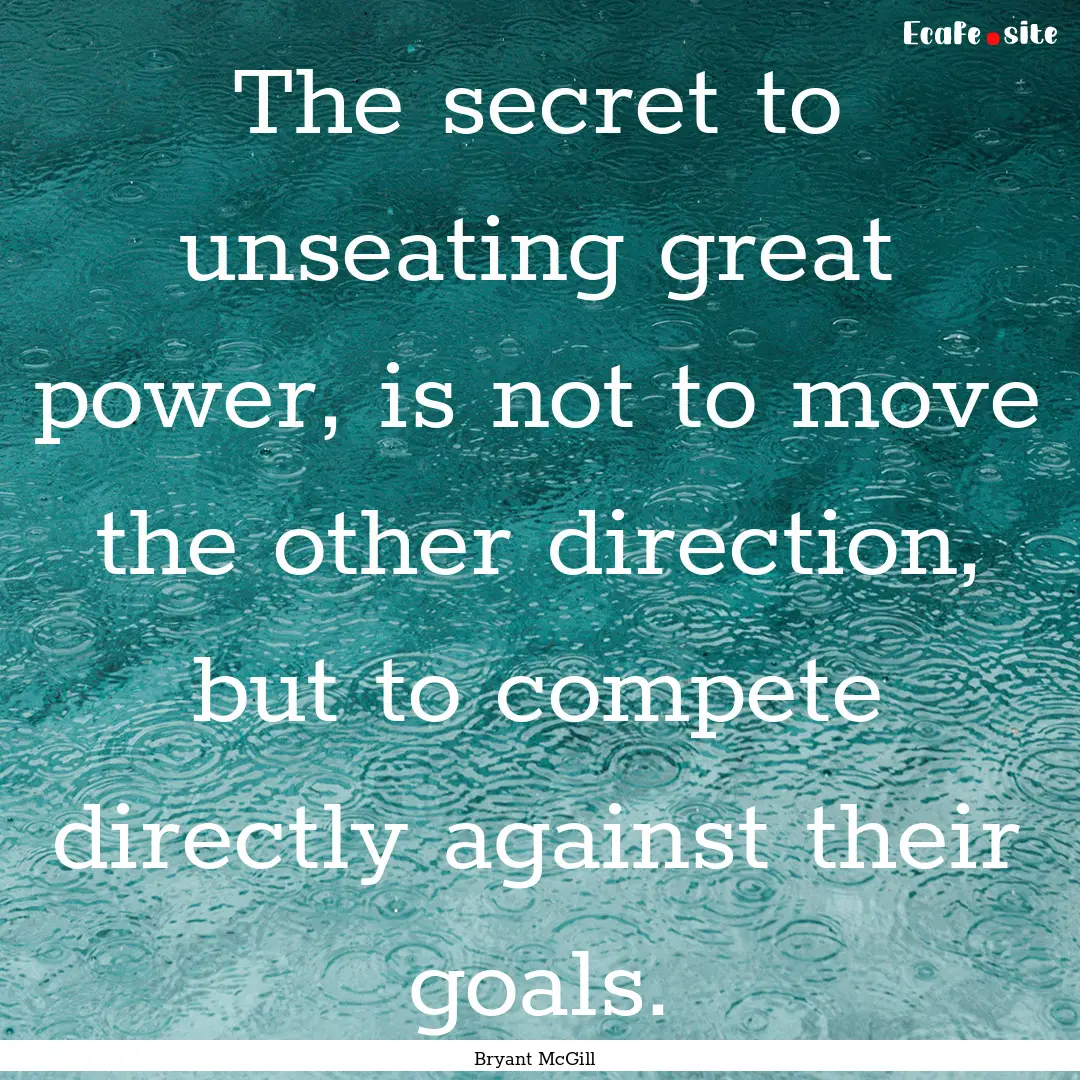 Ecafe.site

The secret to unseating great power, is not to move the other direction, but to compete directly against their goals.

Bryant McGill